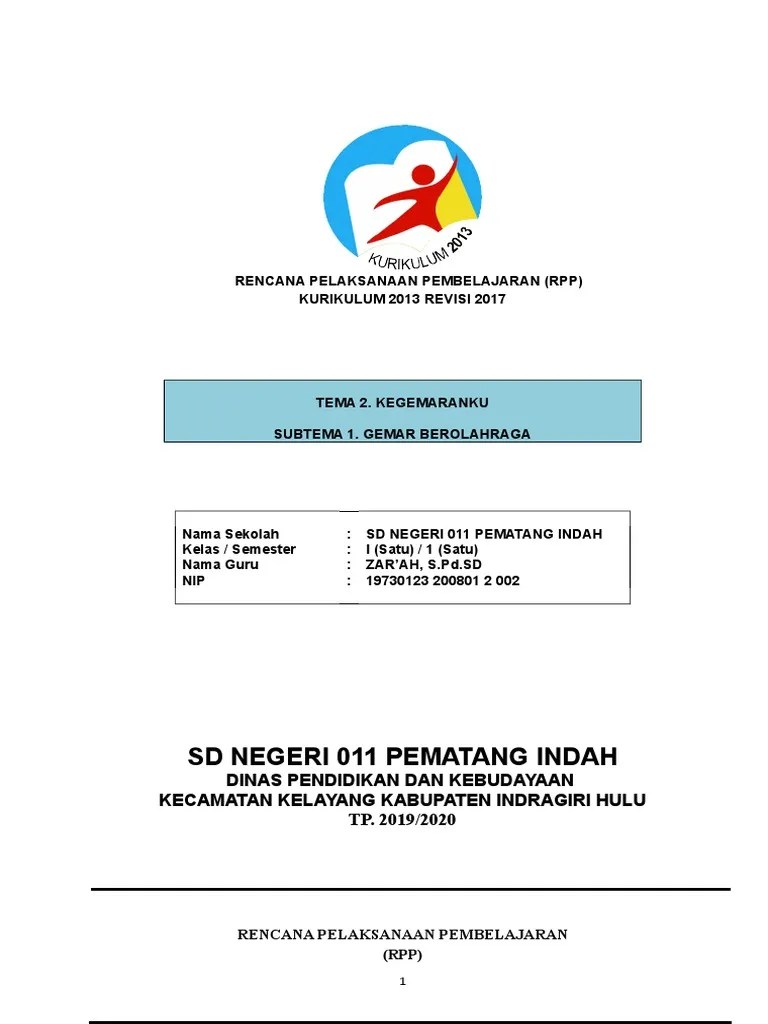 KURIKULUM 2013

RENCANA PELAKSANAAN PEMBELAJARAN (RPP)
KURIKULUM 2013 REVISI 2017

TEMA 2. KEGEMARANKU

SUBTEMA 1. GEMAR BEROLAHRAGA

| | | |
|---|---|---|
| Nama Sekolah | : | SD NEGERI 011 PEMATANG INDAH |
| Kelas / Semester | : | I (Satu) / 1 (Satu) |
| Nama Guru | : | ZAR'AH, S.Pd.SD |
| NIP | : | 19730123 200801 2 002 |

SD NEGERI 011 PEMATANG INDAH
DINAS PENDIDIKAN DAN KEBUDAYAAN
KECAMATAN KELAYANG KABUPATEN INDRAGIRI HULU
TP. 2019/2020

RENCANA PELAKSANAAN PEMBELAJARAN
(RPP)

1